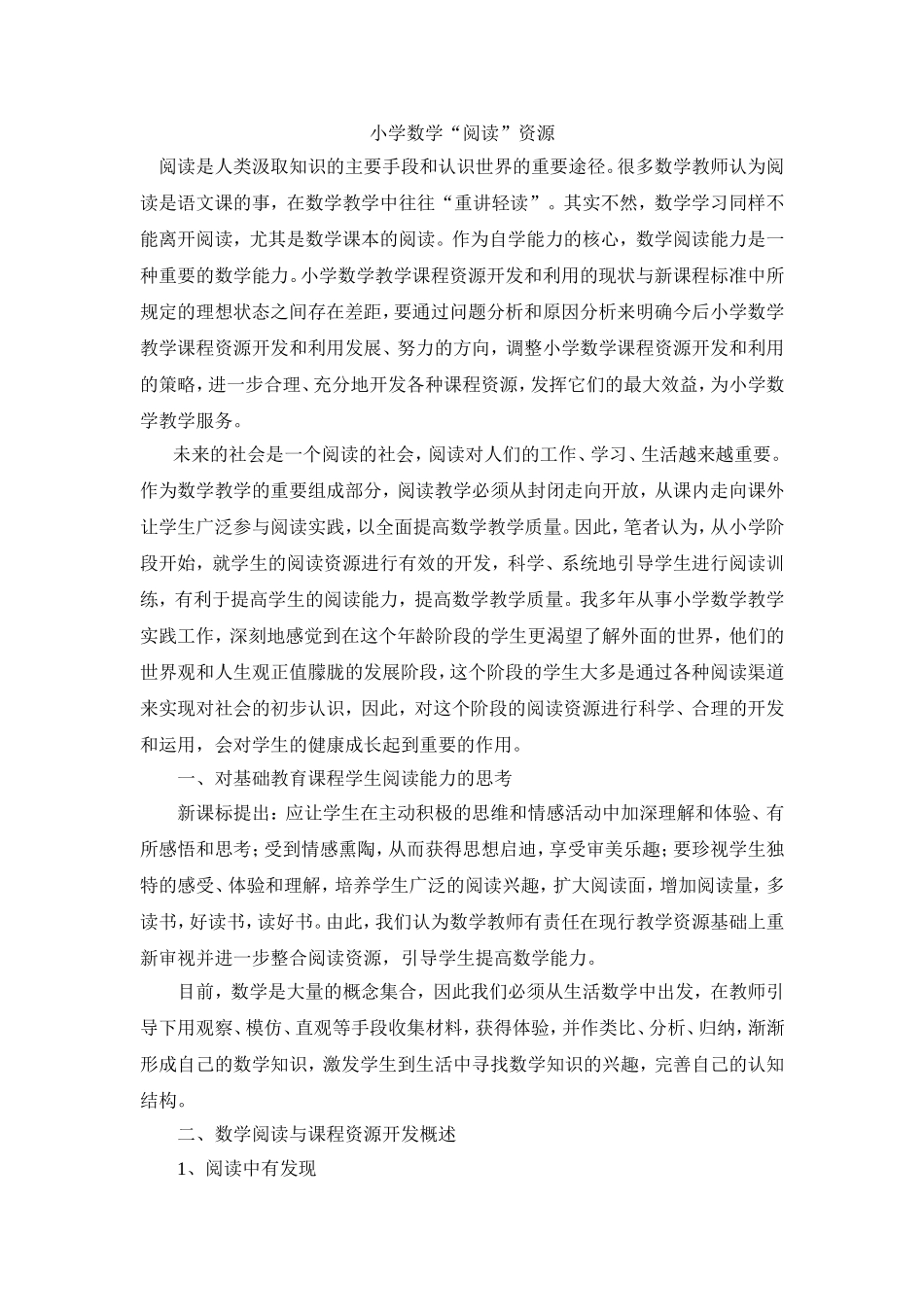 小学数学“阅读”资源

阅读是人类汲取知识的主要手段和认识世界的重要途径。很多数学教师认为阅读是语文课的事，在数学教学中往往“重讲轻读”。其实不然，数学学习同样不能离开阅读，尤其是数学课本的阅读。作为自学能力的核心，数学阅读能力是一种重要的数学能力。小学数学教学课程资源开发和利用的现状与新课程标准中所规定的理想状态之间存在差距，要通过问题分析和原因分析来明确今后小学数学教学课程资源开发和利用发展、努力的方向，调整小学数学课程资源开发和利用的策略，进一步合理、充分地开发各种课程资源，发挥它们的最大效益，为小学数学教学服务。

未来的社会是一个阅读的社会，阅读对人们的工作、学习、生活越来越重要。作为数学教学的重要组成部分，阅读教学必须从封闭走向开放，从课内走向课外让学生广泛参与阅读实践，以全面提高数学教学质量。因此，笔者认为，从小学阶段开始，就学生的阅读资源进行有效的开发，科学、系统地引导学生进行阅读训练，有利于提高学生的阅读能力，提高数学教学质量。我多年从事小学数学教学实践工作，深刻地感觉到在这个年龄阶段的学生更渴望了解外面的世界，他们的世界观和人生观正值朦胧的发展阶段，这个阶段的学生大多是通过各种阅读渠道来实现对社会的初步认识，因此，对这个阶段的阅读资源进行科学、合理的开发和运用，会对学生的健康成长起到重要的作用。

一、对基础教育课程学生阅读能力的思考

新课标提出：应让学生在主动积极的思维和情感活动中加深理解和体验、有所感悟和思考；受到情感熏陶，从而获得思想启迪，享受审美乐趣；要珍视学生独特的感受、体验和理解，培养学生广泛的阅读兴趣，扩大阅读面，增加阅读量，多读书，好读书，读好书。由此，我们认为数学教师有责任在现行教学资源基础上重新审视并进一步整合阅读资源，引导学生提高数学能力。

目前，数学是大量的概念集合，因此我们必须从生活数学中出发，在教师引导下用观察、模仿、直观等手段收集材料，获得体验，并作类比、分析、归纳，渐渐形成自己的数学知识，激发学生到生活中寻找数学知识的兴趣，完善自己的认知结构。

二、数学阅读与课程资源开发概述

1、阅读中有发现